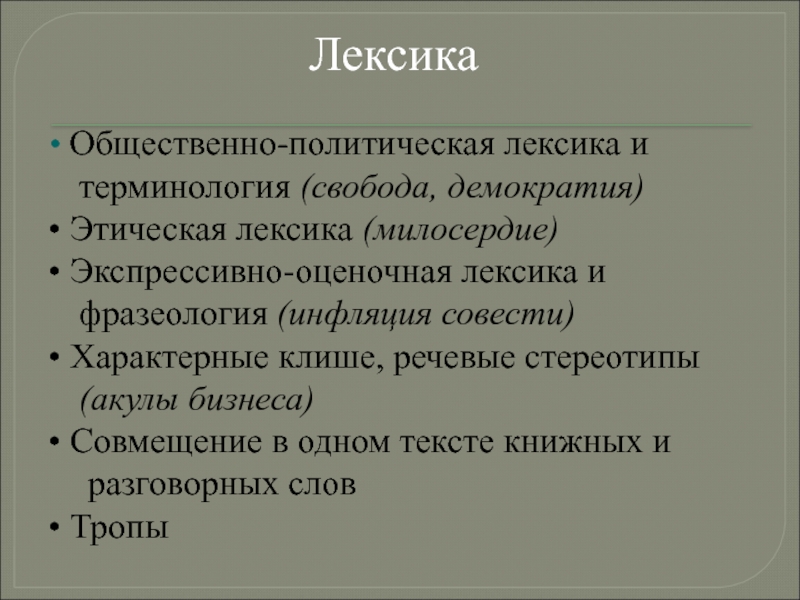 Лексика

• Общественно-политическая лексика и терминология (свобода, демократия)
• Этическая лексика (милосердие)
• Экспрессивно-оценочная лексика и фразеология (инфляция совести)
• Характерные клише, речевые стереотипы (акулы бизнеса)
• Совмещение в одном тексте книжных и разговорных слов
• Тропы